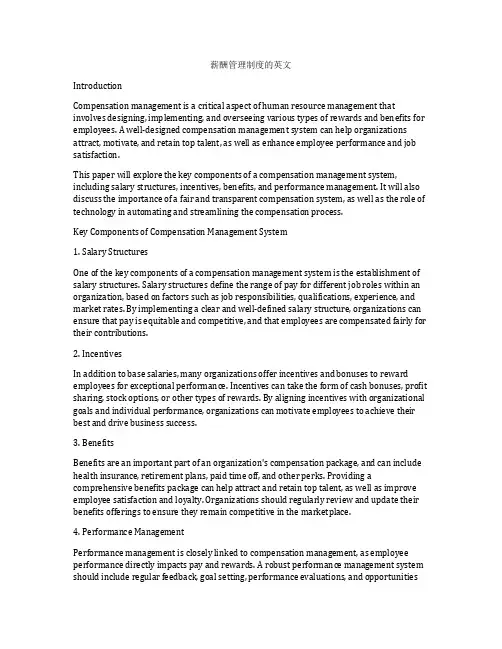 薪酬管理制度的英文

Introduction

Compensation management is a critical aspect of human resource management that involves designing, implementing, and overseeing various types of rewards and benefits for employees. A well-designed compensation management system can help organizations attract, motivate, and retain top talent, as well as enhance employee performance and job satisfaction.

This paper will explore the key components of a compensation management system, including salary structures, incentives, benefits, and performance management. It will also discuss the importance of a fair and transparent compensation system, as well as the role of technology in automating and streamlining the compensation process.

Key Components of Compensation Management System

1. Salary Structures

One of the key components of a compensation management system is the establishment of salary structures. Salary structures define the range of pay for different job roles within an organization, based on factors such as job responsibilities, qualifications, experience, and market rates. By implementing a clear and well-defined salary structure, organizations can ensure that pay is equitable and competitive, and that employees are compensated fairly for their contributions.

2. Incentives

In addition to base salaries, many organizations offer incentives and bonuses to reward employees for exceptional performance. Incentives can take the form of cash bonuses, profit sharing, stock options, or other types of rewards. By aligning incentives with organizational goals and individual performance, organizations can motivate employees to achieve their best and drive business success.

3. Benefits

Benefits are an important part of an organization's compensation package, and can include health insurance, retirement plans, paid time off, and other perks. Providing a comprehensive benefits package can help attract and retain top talent, as well as improve employee satisfaction and loyalty. Organizations should regularly review and update their benefits offerings to ensure they remain competitive in the marketplace.

4. Performance Management

Performance management is closely linked to compensation management, as employee performance directly impacts pay and rewards. A robust performance management system should include regular feedback, goal setting, performance evaluations, and opportunities